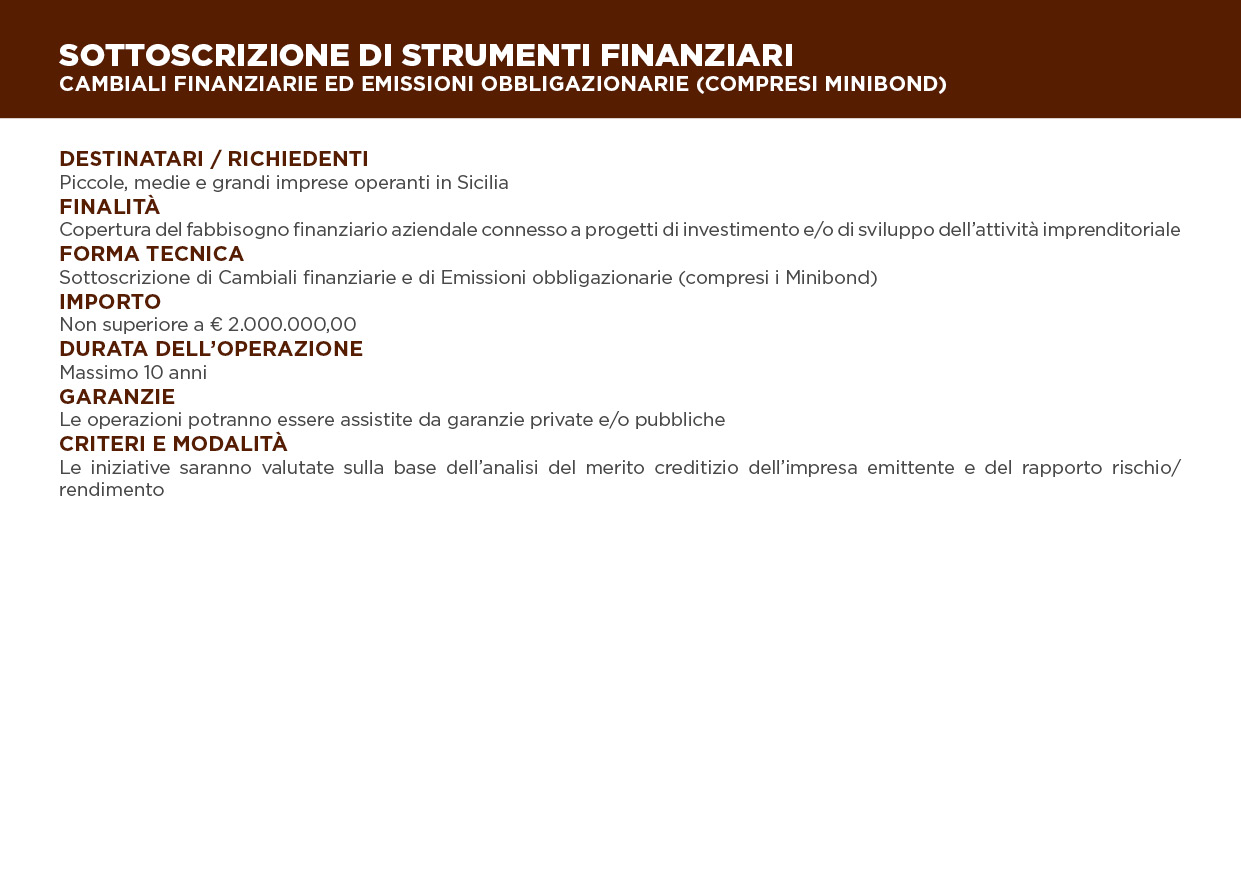 SOTTOSCRIZIONE DI STRUMENTI FINANZIARI
CAMBIALI FINANZIARIE ED EMISSIONI OBBLIGAZIONARIE (COMPRESI MINIBOND)

DESTINATARI / RICHIEDENTI
Piccole, medie e grandi imprese operanti in Sicilia
FINALITÀ
Copertura del fabbisogno finanziario aziendale connesso a progetti di investimento e/o di sviluppo dell'attività imprenditoriale
FORMA TECNICA
Sottoscrizione di Cambiali finanziarie e di Emissioni obbligazionarie (compresi i Minibond)
IMPORTO
Non superiore a € 2.000.000,00
DURATA DELL'OPERAZIONE
Massimo 10 anni
GARANZIE
Le operazioni potranno essere assistite da garanzie private e/o pubbliche
CRITERI E MODALITÀ
Le iniziative saranno valutate sulla base dell'analisi del merito creditizio dell'impresa emittente e del rapporto rischio/rendimento